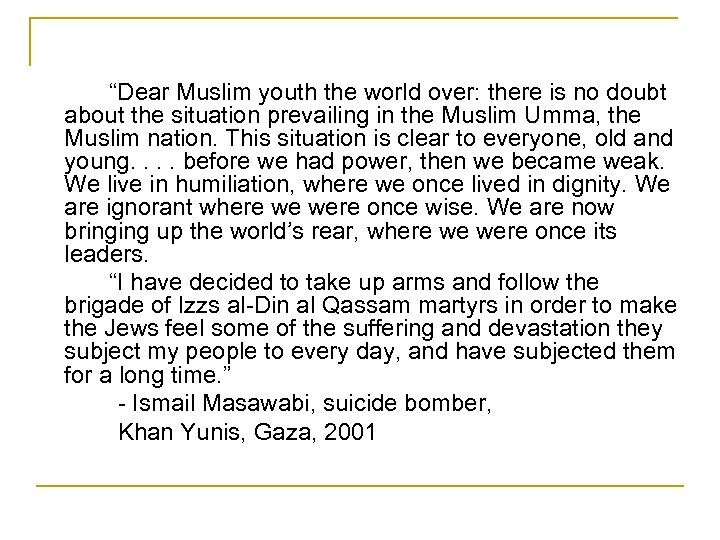 "Dear Muslim youth the world over: there is no doubt about the situation prevailing in the Muslim Umma, the Muslim nation. This situation is clear to everyone, old and young. . . . before we had power, then we became weak. We live in humiliation, where we once lived in dignity. We are ignorant where we were once wise. We are now bringing up the world's rear, where we were once its leaders.

"I have decided to take up arms and follow the brigade of Izzs al-Din al Qassam martyrs in order to make the Jews feel some of the suffering and devastation they subject my people to every day, and have subjected them for a long time."

- Ismail Masawabi, suicide bomber,
Khan Yunis, Gaza, 2001